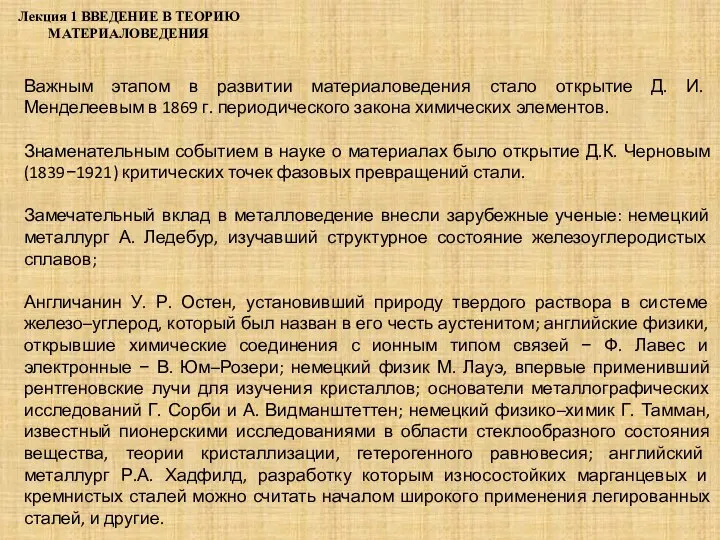 Лекция 1 ВВЕДЕНИЕ В ТЕОРИЮ МАТЕРИАЛОВЕДЕНИЯ

Важным этапом в развитии материаловедения стало открытие Д. И. Менделеевым в 1869 г. периодического закона химических элементов.

Знаменательным событием в науке о материалах было открытие Д.К. Черновым (1839−1921) критических точек фазовых превращений стали.

Замечательный вклад в металловедение внесли зарубежные ученые: немецкий металлург А. Ледебур, изучавший структурное состояние железоуглеродистых сплавов;

Англичанин У. Р. Остен, установивший природу твердого раствора в системе железо–углерод, который был назван в его честь аустенитом; английские физики, открывшие химические соединения с ионным типом связей − Ф. Лавес и электронные − В. Юм–Розери; немецкий физик М. Лауэ, впервые применивший рентгеновские лучи для изучения кристаллов; основатели металлографических исследований Г. Сорби и А. Видманштеттен; немецкий физико–химик Г. Тамман, известный пионерскими исследованиями в области стеклообразного состояния вещества, теории кристаллизации, гетерогенного равновесия; английский металлург Р.А. Хадфилд, разработку которым износостойких марганцевых и кремнистых сталей можно считать началом широкого применения легированных сталей, и другие.